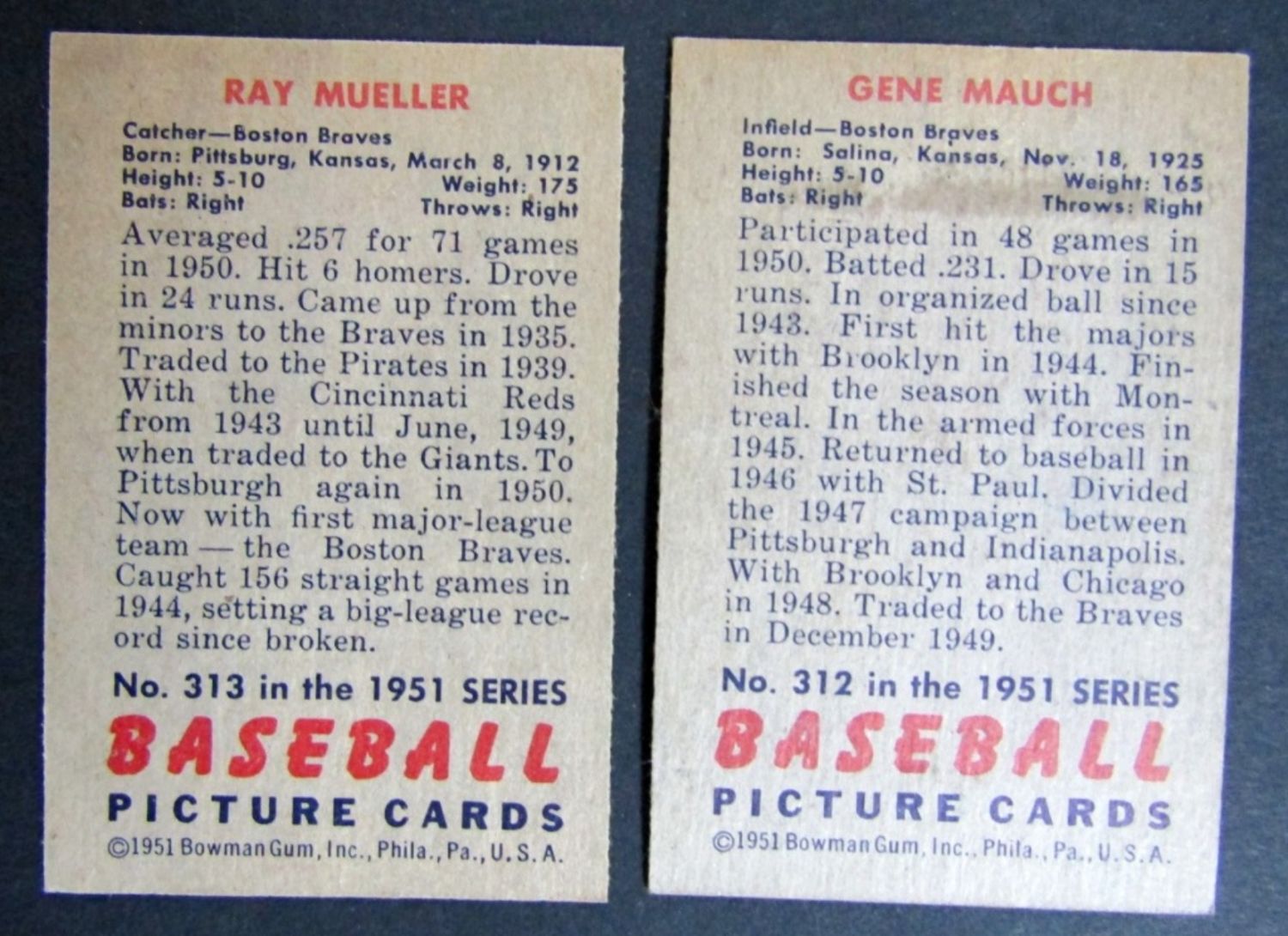 RAY MUELLER

Catcher—Boston Braves
Born: Pittsburg, Kansas, March 8, 1912
Height: 5-10 Weight: 175
Bats: Right Throws: Right

Averaged .257 for 71 games in 1950. Hit 6 homers. Drove in 24 runs. Came up from the minors to the Braves in 1935. Traded to the Pirates in 1939. With the Cincinnati Reds from 1943 until June, 1949, when traded to the Giants. To Pittsburgh again in 1950. Now with first major-league team — the Boston Braves. Caught 156 straight games in 1944, setting a big-league record since broken.

No. 313 in the 1951 SERIES
BASEBALL
PICTURE CARDS
©1951 Bowman Gum, Inc., Phila., Pa., U.S.A.

GENE MAUCH

Infield—Boston Braves
Born: Salina, Kansas, Nov. 18, 1925
Height: 5-10 Weight: 165
Bats: Right Throws: Right

Participated in 48 games in 1950. Batted .231. Drove in 15 runs. In organized ball since 1943. First hit the majors with Brooklyn in 1944. Finished the season with Montreal. In the armed forces in 1945. Returned to baseball in 1946 with St. Paul. Divided the 1947 campaign between Pittsburgh and Indianapolis. With Brooklyn and Chicago in 1948. Traded to the Braves in December 1949.

No. 312 in the 1951 SERIES
BASEBALL
PICTURE CARDS
©1951 Bowman Gum, Inc., Phila., Pa., U.S.A.